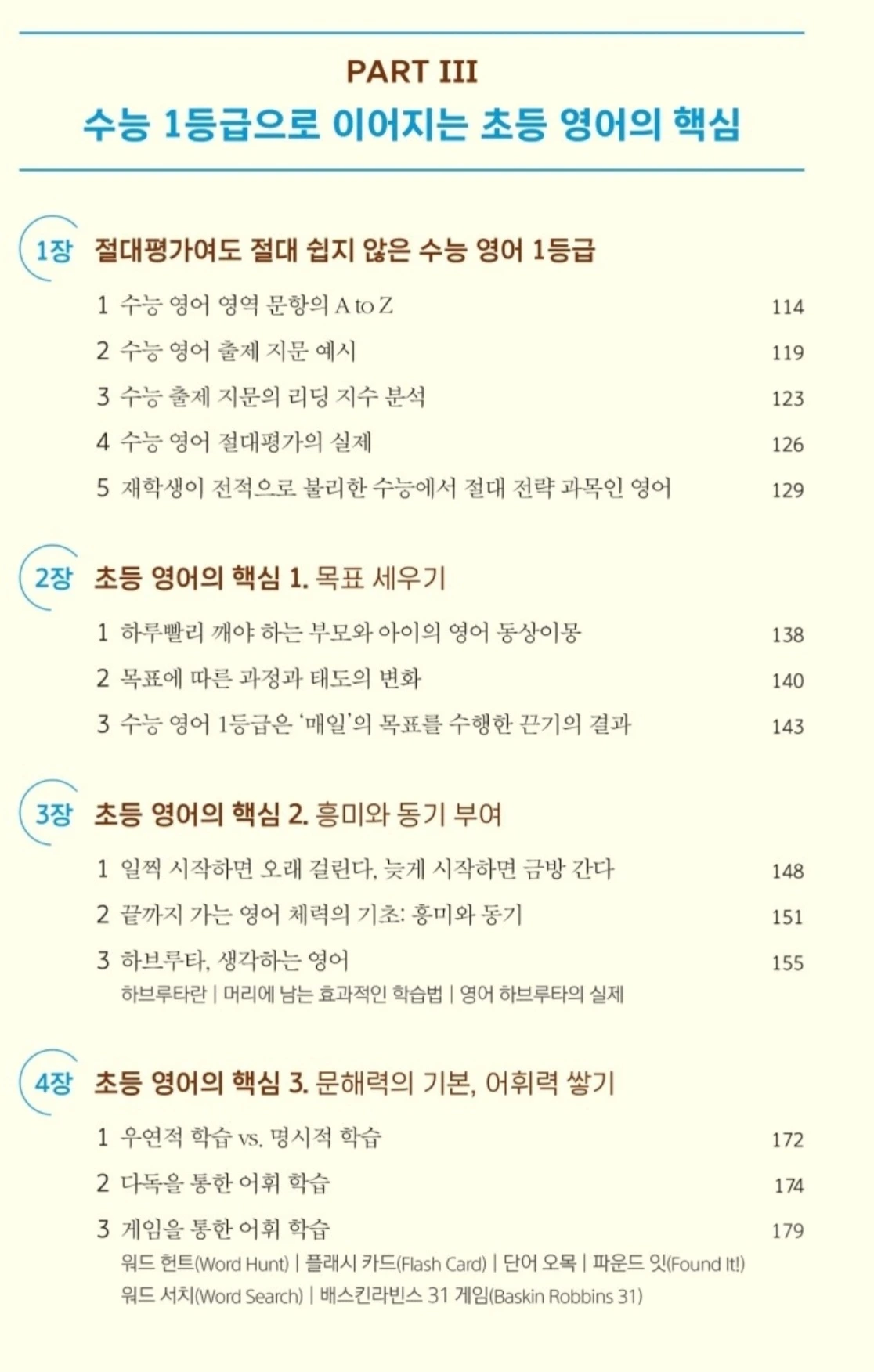 PART III
수능 1등급으로 이어지는 초등 영어의 핵심

1장 절대평가여도 절대 쉽지 않은 수능 영어 1등급

1 수능 영어 영역 문항의 A to Z 114
2 수능 영어 출제 지문 예시 119
3 수능 출제 지문의 리딩 지수 분석 123
4 수능 영어 절대평가의 실제 126
5 재학생이 전적으로 불리한 수능에서 절대 전략 과목인 영어 129

2장 초등 영어의 핵심 1. 목표 세우기

1 하루빨리 깨야 하는 부모와 아이의 영어 동상이몽 138
2 목표에 따른 과정과 태도의 변화 140
3 수능 영어 1등급은 '매일'의 목표를 수행한 끈기의 결과 143

3장 초등 영어의 핵심 2. 흥미와 동기 부여

1 일찍 시작하면 오래 걸린다, 늦게 시작하면 금방 간다 148
2 끝까지 가는 영어 체력의 기초: 흥미와 동기 151
3 하브루타, 생각하는 영어 155
하브루타란 | 머리에 남는 효과적인 학습법 | 영어 하브루타의 실제

4장 초등 영어의 핵심 3. 문해력의 기본, 어휘력 쌓기

1 우연적 학습 vs. 명시적 학습 172
2 다독을 통한 어휘 학습 174
3 게임을 통한 어휘 학습 179
워드 헌트(Word Hunt) | 플래시 카드(Flash Card) | 단어 오목 | 파운드 잇(Found It!)
워드 서치(Word Search) | 배스킨라빈스 31 게임(Baskin Robbins 31)